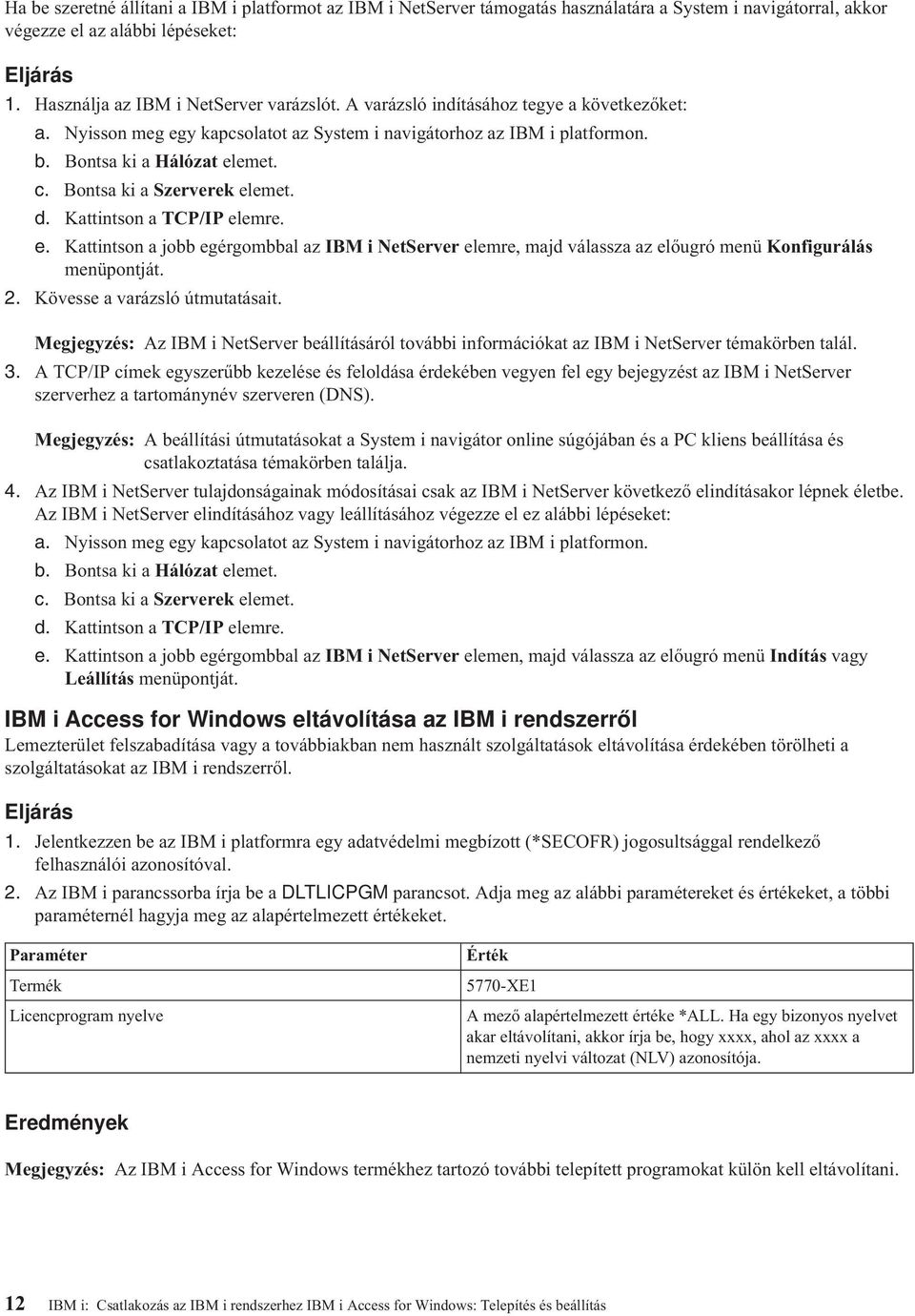 Ha be szeretné állítani a IBM i platformot az IBM i NetServer támogatás használatára a System i navigátorral, akkor végezze el az alábbi lépéseket:

Eljárás

1. Használja az IBM i NetServer varázslót. A varázsló indításához tegye a következőket:
a. Nyisson meg egy kapcsolatot az System i navigátorhoz az IBM i platformon.
b. Bontsa ki a Hálózat elemet.
c. Bontsa ki a Szerverek elemet.
d. Kattintson a TCP/IP elemre.
e. Kattintson a jobb egérgombbal az IBM i NetServer elemre, majd válassza az előugró menü Konfigurálás menüpontját.
2. Kövesse a varázsló útmutatásait.

Megjegyzés: Az IBM i NetServer beállításáról további információkat az IBM i NetServer témakörben talál.

3. A TCP/IP címek egyszerűbb kezelése és feloldása érdekében vegyen fel egy bejegyzést az IBM i NetServer szerverhez a tartománynév szerveren (DNS).

Megjegyzés: A beállítási útmutatásokat a System i navigátor online súgójában és a PC kliens beállítása és csatlakoztatása témakörben találja.

4. Az IBM i NetServer tulajdonságainak módosításai csak az IBM i NetServer következő elindításakor lépnek életbe. Az IBM i NetServer elindításához vagy leállításához végezze el ez alábbi lépéseket:
a. Nyisson meg egy kapcsolatot az System i navigátorhoz az IBM i platformon.
b. Bontsa ki a Hálózat elemet.
c. Bontsa ki a Szerverek elemet.
d. Kattintson a TCP/IP elemre.
e. Kattintson a jobb egérgombbal az IBM i NetServer elemen, majd válassza az előugró menü Indítás vagy Leállítás menüpontját.

IBM i Access for Windows eltávolítása az IBM i rendszerről

Lemezterület felszabadítása vagy a továbbiakban nem használt szolgáltatások eltávolítása érdekében törölheti a szolgáltatásokat az IBM i rendszerről.

Eljárás

1. Jelentkezzen be az IBM i platformra egy adatvédelmi megbízott (*SECOFR) jogosultsággal rendelkező felhasználói azonosítóval.
2. Az IBM i parancssorba írja be a DLTLICPGM parancsot. Adja meg az alábbi paramétereket és értékeket, a többi paraméternél hagyja meg az alapértelmezett értékeket.

| Paraméter | Érték |
|---|---|
| Termék | 5770-XE1 |
| Licencprogram nyelve | A mező alapértelmezett értéke *ALL. Ha egy bizonyos nyelvet akar eltávolítani, akkor írja be, hogy xxxx, ahol az xxxx a nemzeti nyelvi változat (NLV) azonosítója. |

Eredmények

Megjegyzés: Az IBM i Access for Windows termékhez tartozó további telepített programokat külön kell eltávolítani.

12 IBM i: Csatlakozás az IBM i rendszerhez IBM i Access for Windows: Telepítés és beállítás